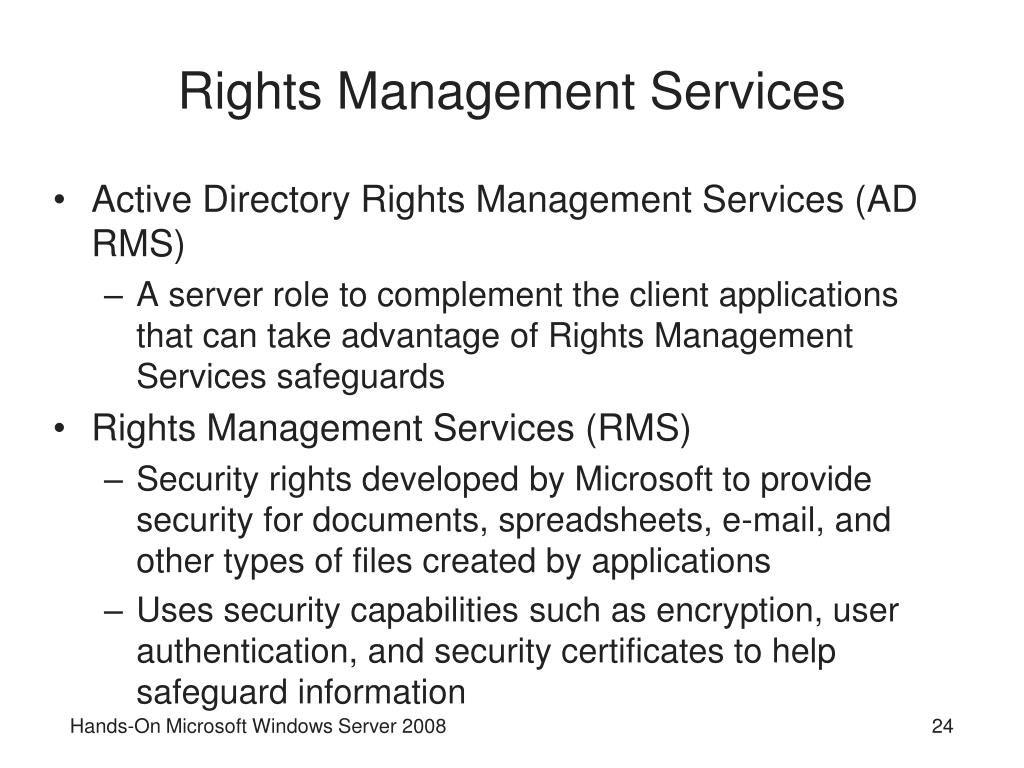 Rights Management Services

• Active Directory Rights Management Services (AD RMS)
– A server role to complement the client applications that can take advantage of Rights Management Services safeguards
• Rights Management Services (RMS)
– Security rights developed by Microsoft to provide security for documents, spreadsheets, e-mail, and other types of files created by applications
– Uses security capabilities such as encryption, user authentication, and security certificates to help safeguard information

Hands-On Microsoft Windows Server 2008

24